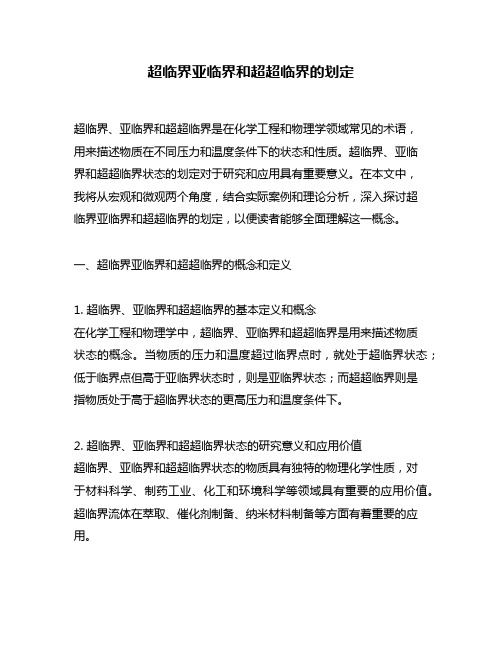 超临界亚临界和超超临界的划定

超临界、亚临界和超超临界是在化学工程和物理学领域常见的术语，用来描述物质在不同压力和温度条件下的状态和性质。超临界、亚临界和超超临界状态的划定对于研究和应用具有重要意义。在本文中，我将从宏观和微观两个角度，结合实际案例和理论分析，深入探讨超临界亚临界和超超临界的划定，以便读者能够全面理解这一概念。

一、超临界亚临界和超超临界的概念和定义

1. 超临界、亚临界和超超临界的基本定义和概念
在化学工程和物理学中，超临界、亚临界和超超临界是用来描述物质状态的概念。当物质的压力和温度超过临界点时，就处于超临界状态；低于临界点但高于亚临界状态时，则是亚临界状态；而超超临界则是指物质处于高于超临界状态的更高压力和温度条件下。

2. 超临界、亚临界和超超临界状态的研究意义和应用价值
超临界、亚临界和超超临界状态的物质具有独特的物理化学性质，对于材料科学、制药工业、化工和环境科学等领域具有重要的应用价值。超临界流体在萃取、催化剂制备、纳米材料制备等方面有着重要的应用。